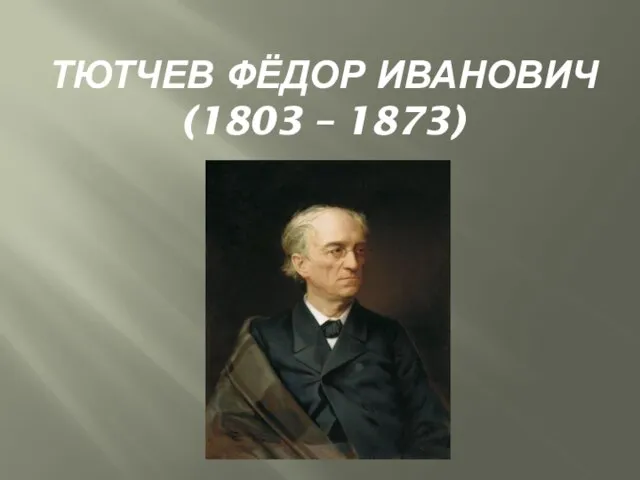 ТЮТЧЕВ ФЁДОР ИВАНОВИЧ
(1803 – 1873)